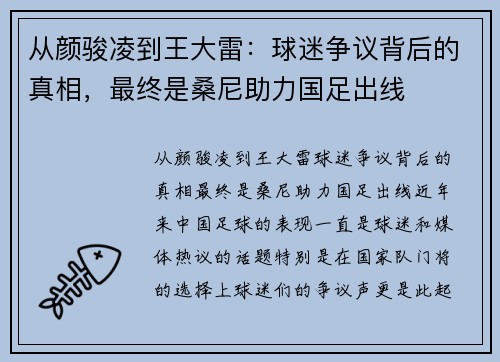 从颜骏凌到王大雷：球迷争议背后的真相，最终是桑尼助力国足出线

从颜骏凌到王大雷球迷争议背后的真相最终是桑尼助力国足出线近年来中国足球的表现一直是球迷和媒体热议的话题特别是在国家队门将的选择上球迷们的争议声更是此起